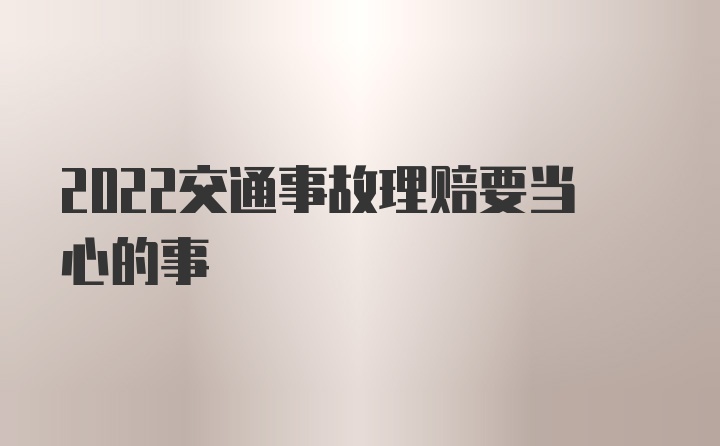 2022交通事故理赔要当心的事